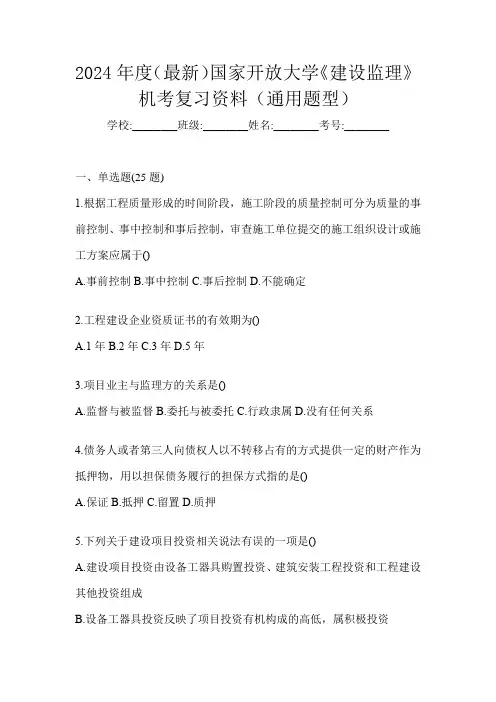 2024 年度(最新)国家开放大学《建设监理》机考复习资料（通用题型）

学校:________班级:________姓名:________考号:________

一、单选题(25 题)

1.根据工程质量形成的时间阶段，施工阶段的质量控制可分为质量的事前控制、事中控制和事后控制，审查施工单位提交的施工组织设计或施工方案应属于()

A.事前控制 B.事中控制 C.事后控制 D.不能确定

2.工程建设企业资质证书的有效期为()

A.1 年 B.2 年 C.3 年 D.5 年

3.项目业主与监理方的关系是()

A.监督与被监督 B.委托与被委托 C.行政隶属 D.没有任何关系

4.债务人或者第三人向债权人以不转移占有的方式提供一定的财产作为抵押物，用以担保债务履行的担保方式指的是()

A.保证 B.抵押 C.留置 D.质押

5.下列关于建设项目投资相关说法有误的一项是()

A.建设项目投资由设备工器具购置投资、建筑安装工程投资和工程建设其他投资组成

B.设备工器具投资反映了项目投资有机构成的高低，属积极投资